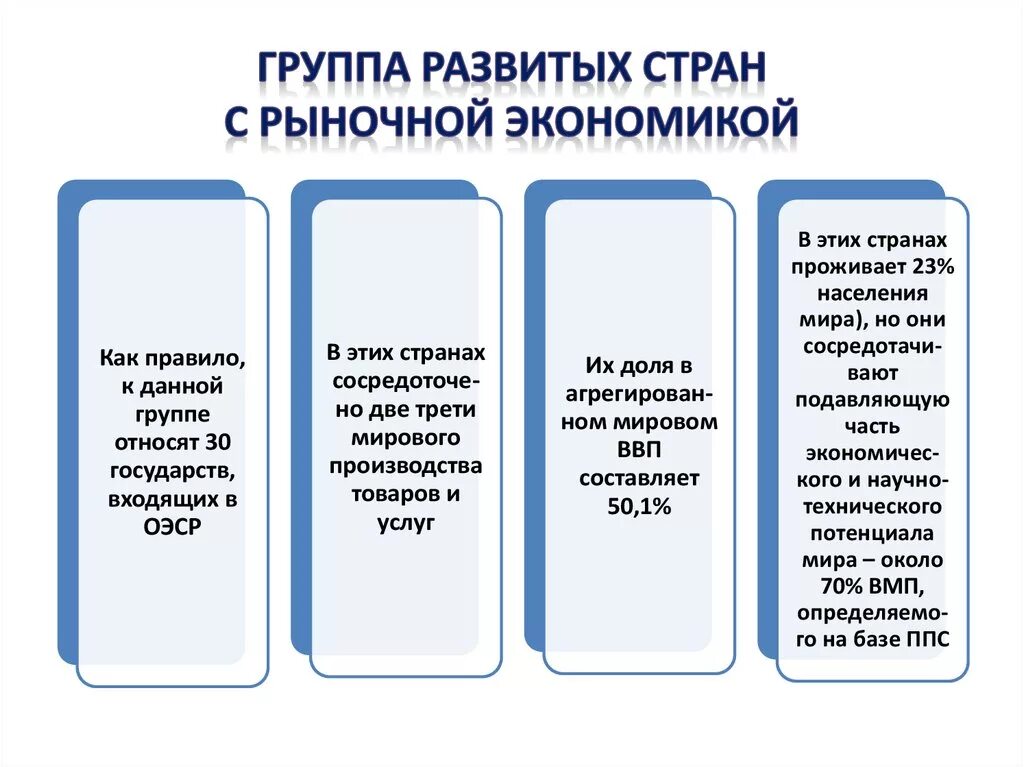 ГРУППА РАЗВИТЫХ СТРАН С РЫНОЧНОЙ ЭКОНОМИКОЙ

Как правило, к данной группе относят 30 государств, входящих в ОЭСР

В этих странах сосредоточено две трети мирового производства товаров и услуг

Их доля в агрегированном мировом ВВП составляет 50,1%

В этих странах проживает 23% населения мира), но они сосредотачивают подавляющую часть экономического и научно-технического потенциала мира – около 70% ВМП, определяемого на базе ППС